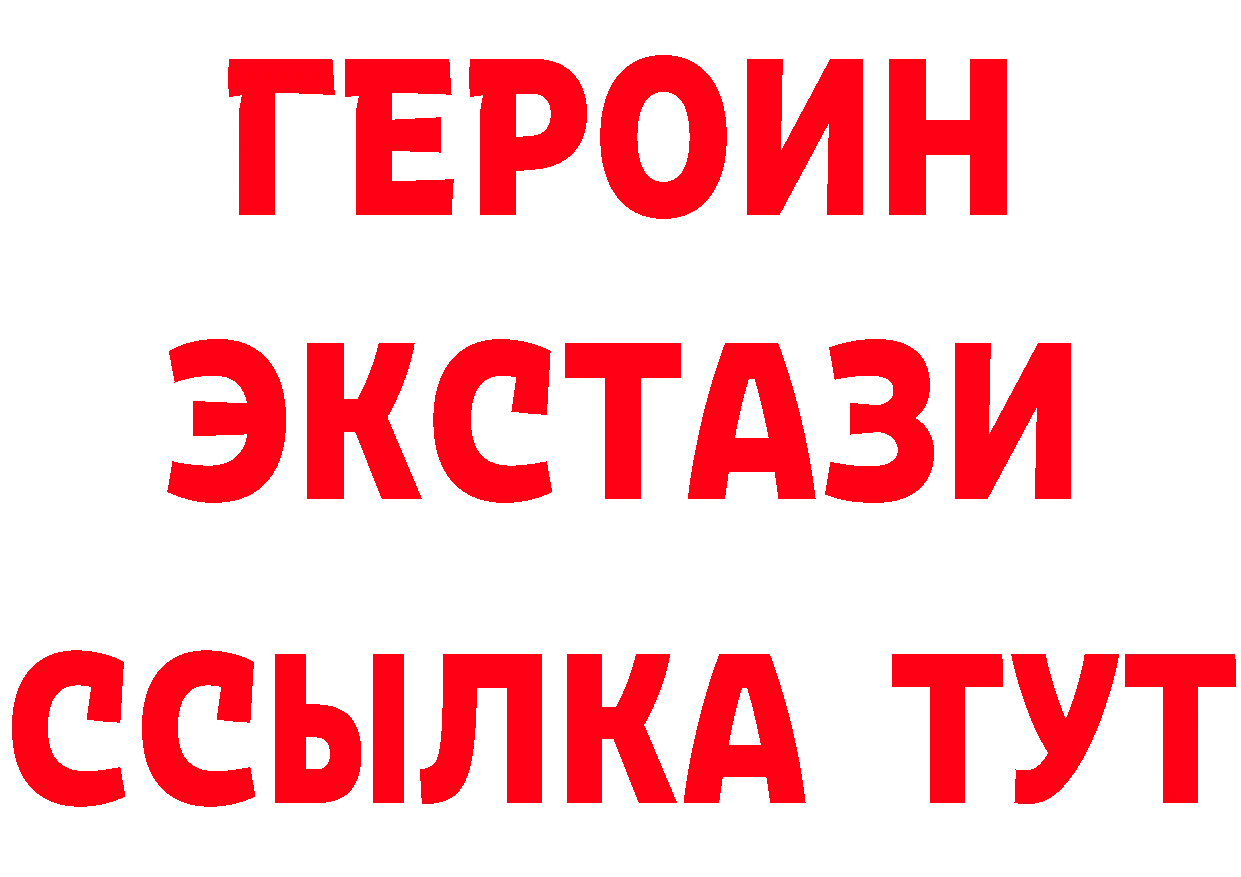 ГЕРОИН
ЭКСТАЗИ
ССЫЛКА ТУТ